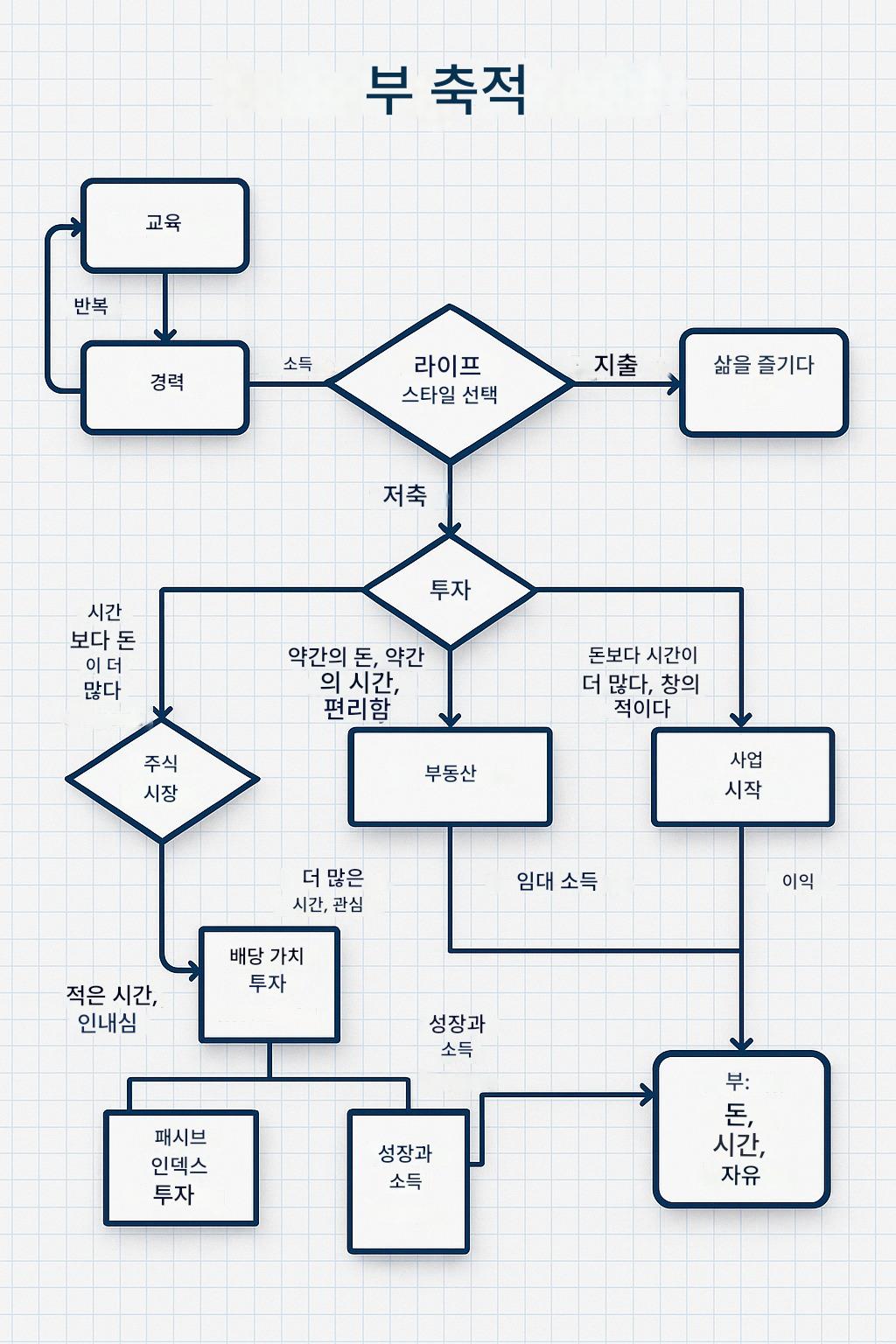 부 축적

교육

반복

경력

소득

라이프 스타일 선택

지출

삶을 즐기다

저축

투자

시간 보다 돈 이 더 많다

약간의 돈, 약간의 시간, 편리함

돈보다 시간이 더 많다, 창의적이다

주식 시장

부동산

사업 시작

더 많은 시간, 관심

임대 소득

이익

배당 가치 투자

적은 시간, 인내심

성장과 소득

패시브 인덱스 투자

성장과 소득

부: 돈, 시간, 자유